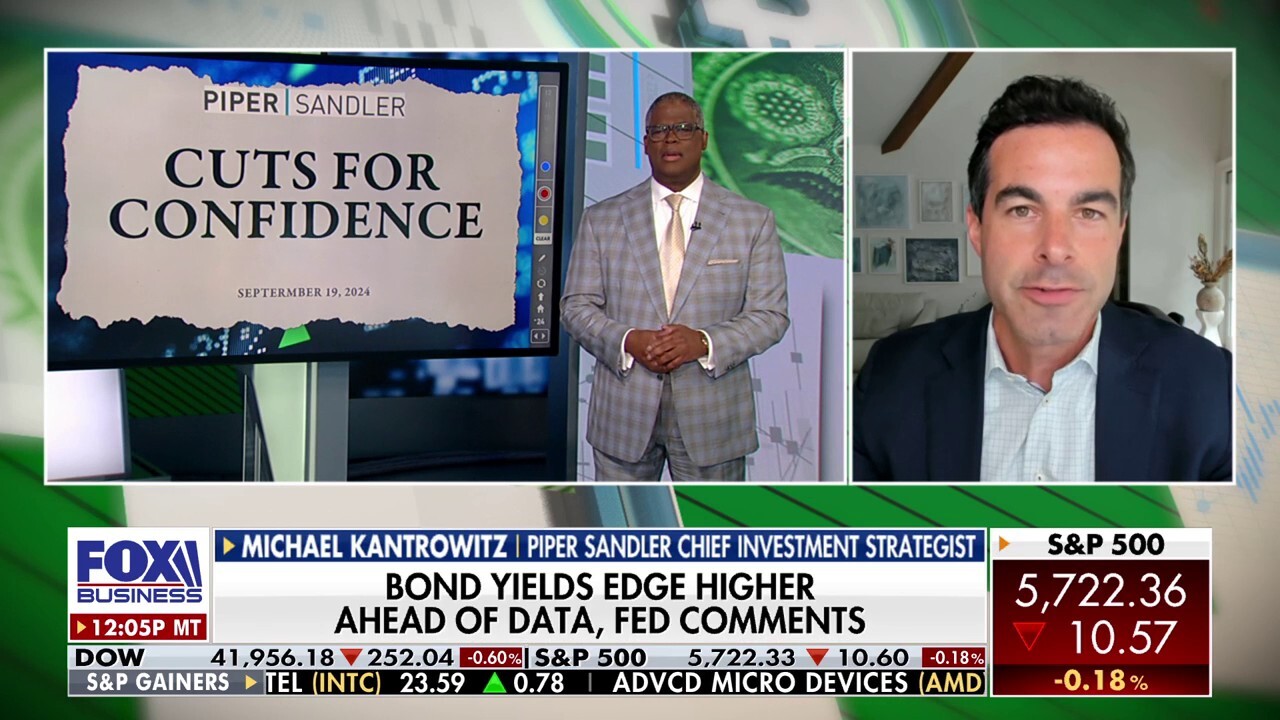 PIPER | SANDLER

CUTS FOR CONFIDENCE

SEPTERMBER 19, 2024

CLEAR

FOX BUSINESS

12:05P MT

MICHAEL KANTROWITZ | PIPER SANDLER CHIEF INVESTMENT STRATEGIST

BOND YIELDS EDGE HIGHER AHEAD OF DATA, FED COMMENTS

S&P 500
5,722.36
10.57
-0.18%

DOW 41,956.18 252.04 -0.60% | S&P 500 5,722.33 10.60 -0.18%

S&P GAINERS TEL (INTC) 23.59 0.78 | ADVCD MICRO DEVICES (AMD